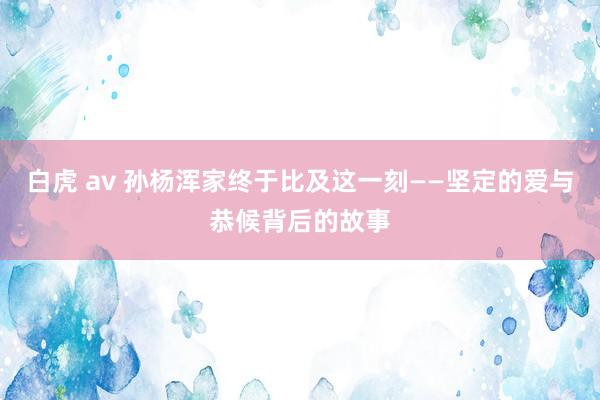 白虎 av 孙杨浑家终于比及这一刻——坚定的爱与恭候背后的故事